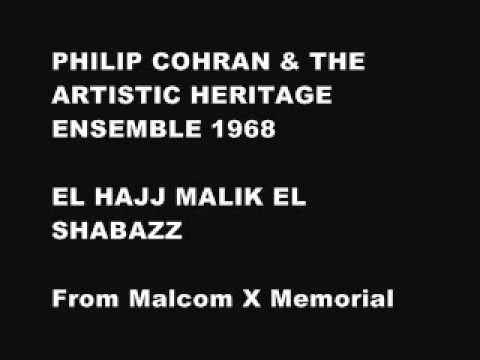 PHILIP COHRAN & THE ARTISTIC HERITAGE ENSEMBLE 1968

EL HAJJ MALIK EL SHABAZZ

From Malcom X Memorial